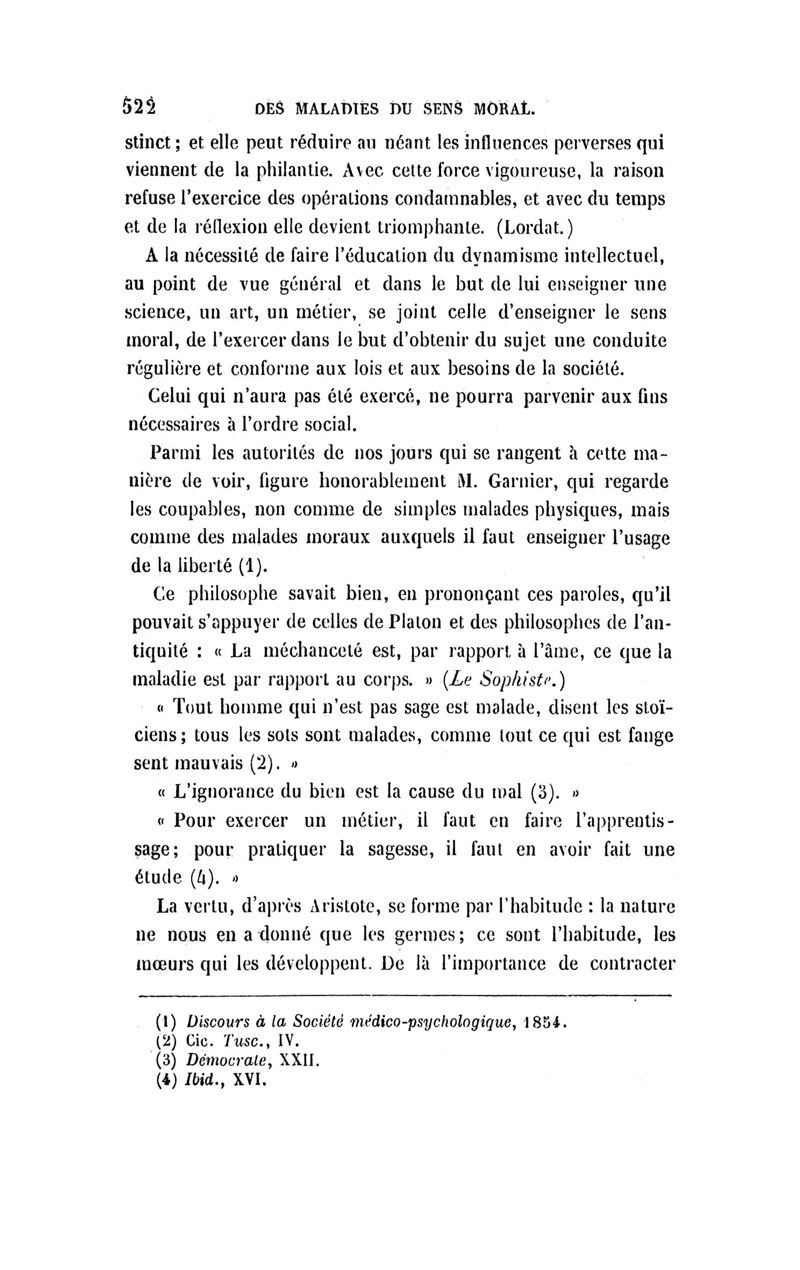 522 DES MALADIES DU SENS MORAL.

stinct ; et elle peut réduire au néant les influences perverses qui viennent de la philantie. Avec cette force vigoureuse, la raison refuse l'exercice des opérations condamnables, et avec du temps et de la réflexion elle devient triomphante. (Lordat.)

A la nécessité de faire l'éducation du dynamisme intellectuel, au point de vue général et dans le but de lui enseigner une science, un art, un métier, se joint celle d'enseigner le sens moral, de l'exercer dans le but d'obtenir du sujet une conduite régulière et conforme aux lois et aux besoins de la société.

Celui qui n'aura pas été exercé, ne pourra parvenir aux fins nécessaires à l'ordre social.

Parmi les autorités de nos jours qui se rangent à cette manière de voir, figure honorablement M. Garnier, qui regarde les coupables, non comme de simples malades physiques, mais comme des malades moraux auxquels il faut enseigner l'usage de la liberté (1).

Ce philosophe savait bien, en prononçant ces paroles, qu'il pouvait s'appuyer de celles de Platon et des philosophes de l'antiquité : « La méchanceté est, par rapport à l'âme, ce que la maladie est par rapport au corps. » (Le Sophiste.)

« Tout homme qui n'est pas sage est malade, disent les stoïciens ; tous les sots sont malades, comme tout ce qui est fange sent mauvais (2). »

« L'ignorance du bien est la cause du mal (3). »

« Pour exercer un métier, il faut en faire l'apprentissage ; pour pratiquer la sagesse, il faut en avoir fait une étude (4). »

La vertu, d'après Aristote, se forme par l'habitude : la nature ne nous en a donné que les germes ; ce sont l'habitude, les mœurs qui les développent. De là l'importance de contracter

(1) Discours à la Société médico-psychologique, 1854.
(2) Cic. Tusc., IV.
(3) Démocrate, XXII.
(4) Ibid., XVI.